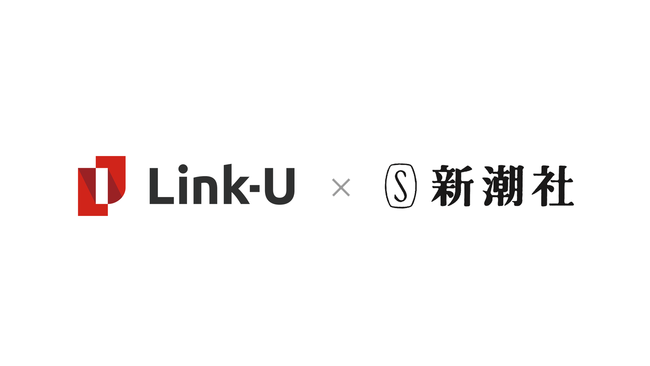 Link-U × S 新潮社